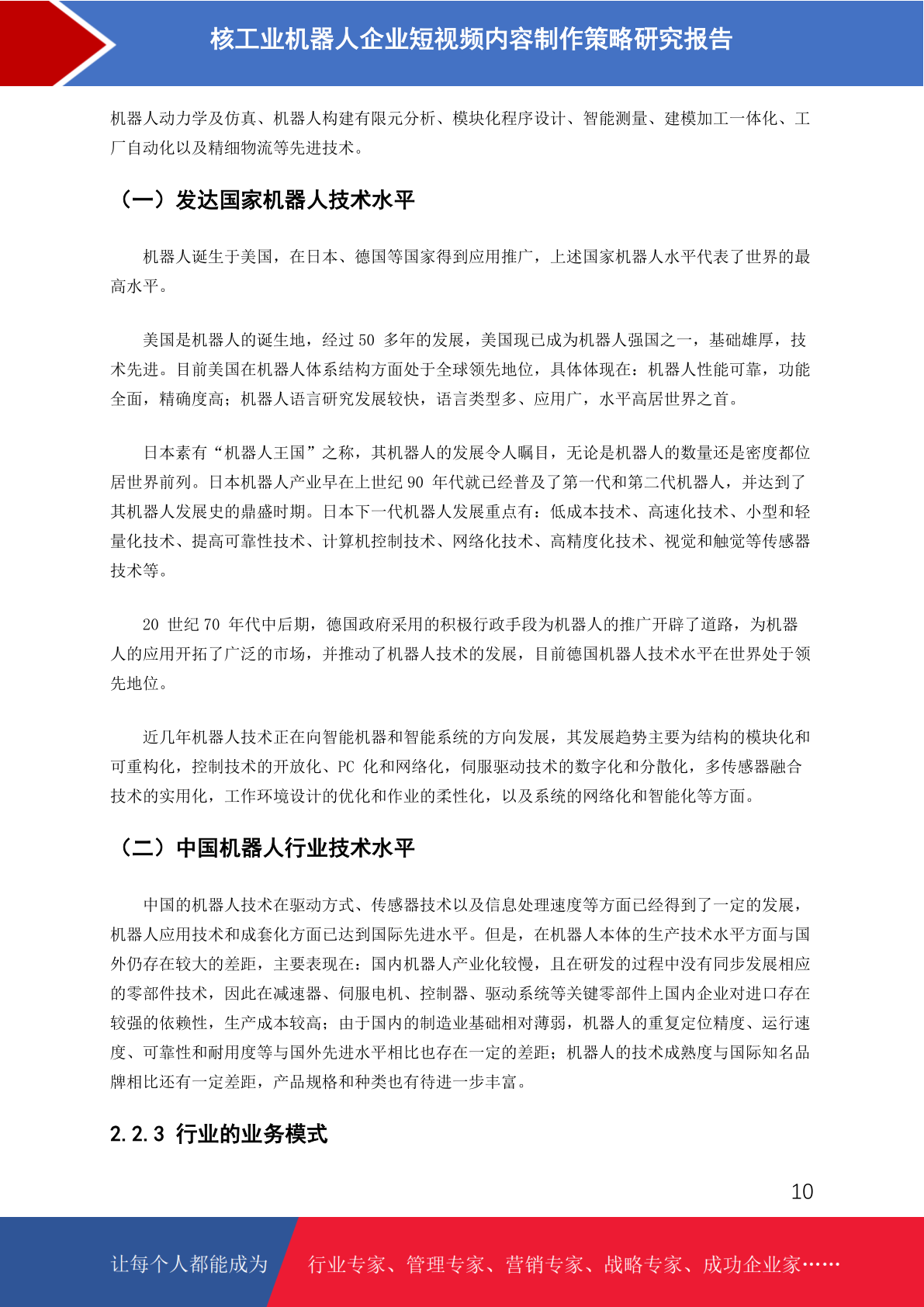 核工业机器人企业短视频内容制作策略研究报告

机器人动力学及仿真、机器人构建有限元分析、模块化程序设计、智能测量、建模加工一体化、工厂自动化以及精细物流等先进技术。

（一）发达国家机器人技术水平

机器人诞生于美国，在日本、德国等国家得到应用推广，上述国家机器人水平代表了世界的最高水平。

美国是机器人的诞生地，经过 50 多年的发展，美国现已成为机器人强国之一，基础雄厚，技术先进。目前美国在机器人体系结构方面处于全球领先地位，具体体现在：机器人性能可靠，功能全面，精确度高；机器人语言研究发展较快，语言类型多、应用广，水平高居世界之首。

日本素有“机器人王国”之称，其机器人的发展令人瞩目，无论是机器人的数量还是密度都位居世界前列。日本机器人产业早在上世纪 90 年代就已经普及了第一代和第二代机器人，并达到了其机器人发展史的鼎盛时期。日本下一代机器人发展重点有：低成本技术、高速化技术、小型和轻量化技术、提高可靠性技术、计算机控制技术、网络化技术、高精度化技术、视觉和触觉等传感器技术等。

20 世纪 70 年代中后期，德国政府采用的积极行政手段为机器人的推广开辟了道路，为机器人的应用开拓了广泛的市场，并推动了机器人技术的发展，目前德国机器人技术水平在世界处于领先地位。

近几年机器人技术正在向智能机器和智能系统的方向发展，其发展趋势主要为结构的模块化和可重构化，控制技术的开放化、PC 化和网络化，伺服驱动技术的数字化和分散化，多传感器融合技术的实用化，工作环境设计的优化和作业的柔性化，以及系统的网络化和智能化等方面。

（二）中国机器人行业技术水平

中国的机器人技术在驱动方式、传感器技术以及信息处理速度等方面已经得到了一定的发展，机器人应用技术和成套化方面已达到国际先进水平。但是，在机器人本体的生产技术水平方面与国外仍存在较大的差距，主要表现在：国内机器人产业化较慢，且在研发的过程中没有同步发展相应的零部件技术，因此在减速器、伺服电机、控制器、驱动系统等关键零部件上国内企业对进口存在较强的依赖性，生产成本较高；由于国内的制造业基础相对薄弱，机器人的重复定位精度、运行速度、可靠性和耐用度等与国外先进水平相比也存在一定的差距；机器人的技术成熟度与国际知名品牌相比还有一定差距，产品规格和种类也有待进一步丰富。

2.2.3 行业的业务模式

10

让每个人都能成为 行业专家、管理专家、营销专家、战略专家、成功企业家……